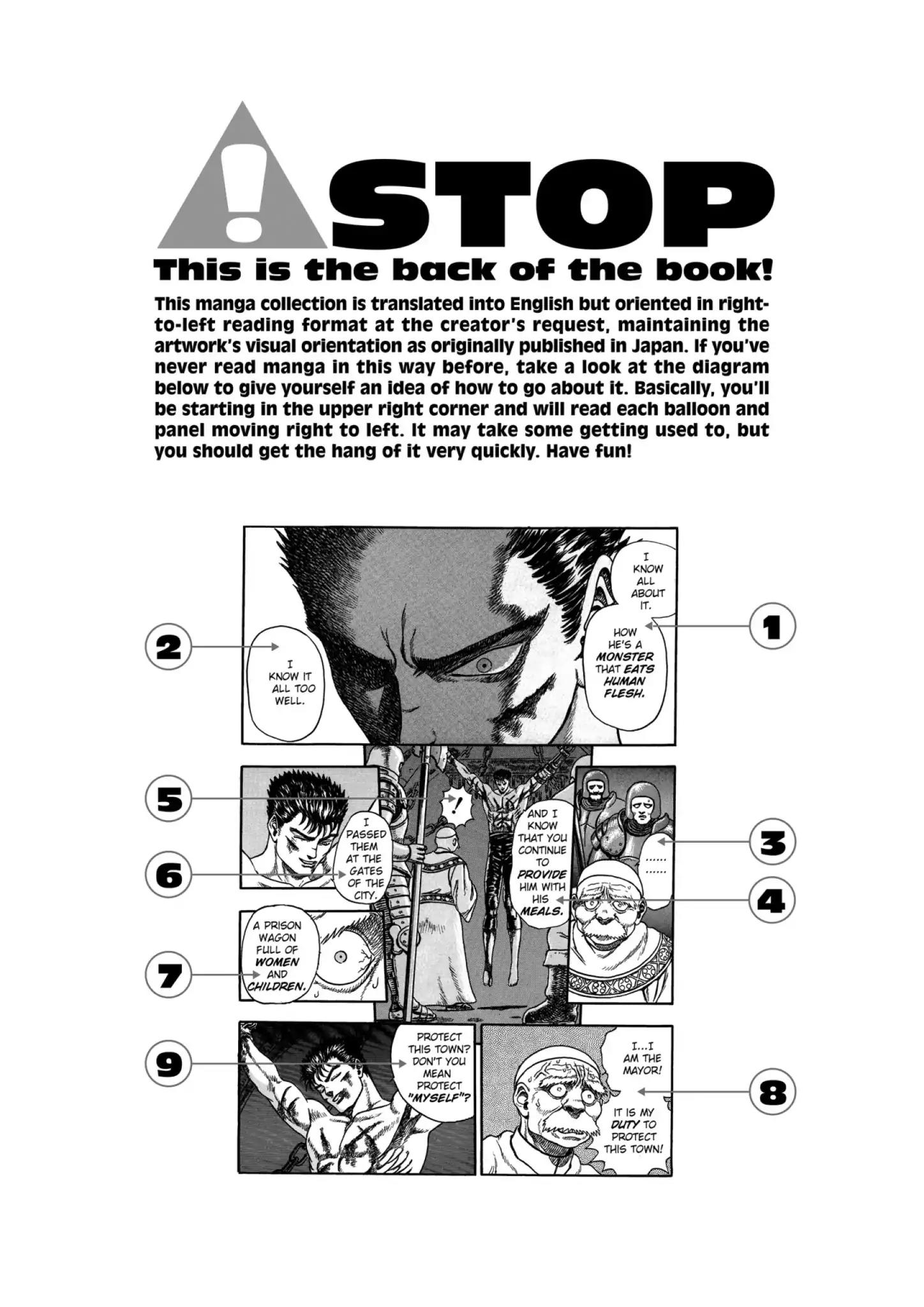 !
STOP
This is the back of the book!

This manga collection is translated into English but oriented in right-to-left reading format at the creator's request, maintaining the artwork's visual orientation as originally published in Japan. If you've never read manga in this way before, take a look at the diagram below to give yourself an idea of how to go about it. Basically, you'll be starting in the upper right corner and will read each balloon and panel moving right to left. It may take some getting used to, but you should get the hang of it very quickly. Have fun!

1
I KNOW ALL ABOUT IT.
HOW HE'S A MONSTER THAT EATS HUMAN FLESH.

2
I KNOW IT ALL TOO WELL.

3
...... ......

4
AND I KNOW THAT YOU CONTINUE TO PROVIDE HIM WITH HIS MEALS.

5
!

6
I PASSED THEM AT THE GATES OF THE CITY.

7
A PRISON WAGON FULL OF WOMEN AND CHILDREN.

8
I...I AM THE MAYOR!
IT IS MY DUTY TO PROTECT THIS TOWN!

9
PROTECT THIS TOWN? DON'T YOU MEAN PROTECT "MYSELF"?